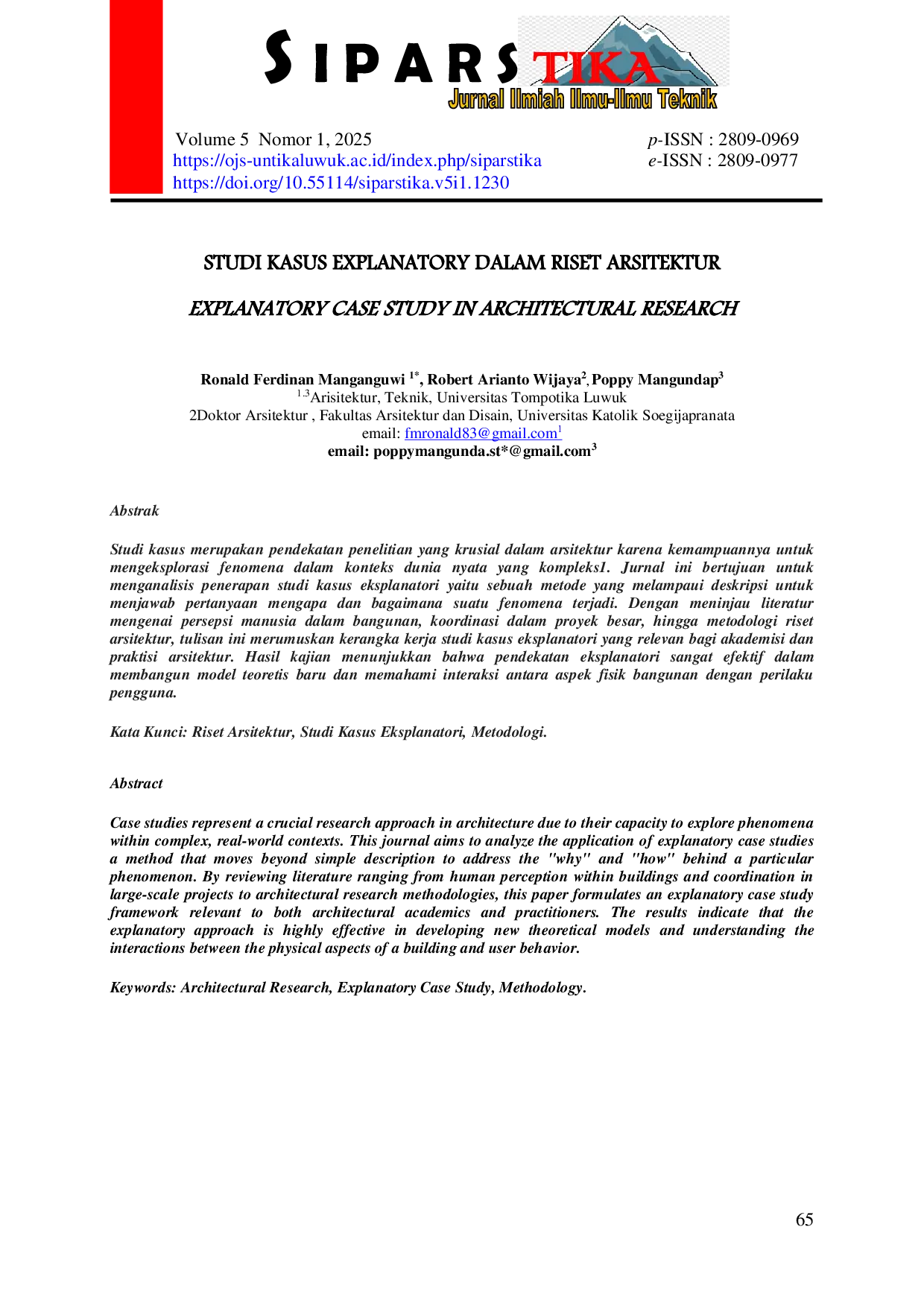 SIPARSTIKA
Jurnal Ilmiah Ilmu-Ilmu Teknik

Volume 5 Nomor 1, 2025
https://ojs-untikaluwuk.ac.id/index.php/siparstika
https://doi.org/10.55114/siparstika.v5i1.1230

p-ISSN : 2809-0969
e-ISSN : 2809-0977

STUDI KASUS EXPLANATORY DALAM RISET ARSITEKTUR

EXPLANATORY CASE STUDY IN ARCHITECTURAL RESEARCH

Ronald Ferdinan Manganguwi $^{1*}$, Robert Arianto Wijaya$^{2}$, Poppy Mangundap$^{3}$
$^{1,3}$Arisitektur, Teknik, Universitas Tompotika Luwuk
2Doktor Arsitektur , Fakultas Arsitektur dan Disain, Universitas Katolik Soegijapranata
email: fmronald83@gmail.com$^{1}$
email: poppymangunda.st*@gmail.com$^{3}$

Abstrak

Studi kasus merupakan pendekatan penelitian yang krusial dalam arsitektur karena kemampuannya untuk mengeksplorasi fenomena dalam konteks dunia nyata yang kompleks1. Jurnal ini bertujuan untuk menganalisis penerapan studi kasus eksplanatori yaitu sebuah metode yang melampaui deskripsi untuk menjawab pertanyaan mengapa dan bagaimana suatu fenomena terjadi. Dengan meninjau literatur mengenai persepsi manusia dalam bangunan, koordinasi dalam proyek besar, hingga metodologi riset arsitektur, tulisan ini merumuskan kerangka kerja studi kasus eksplanatori yang relevan bagi akademisi dan praktisi arsitektur. Hasil kajian menunjukkan bahwa pendekatan eksplanatori sangat efektif dalam membangun model teoretis baru dan memahami interaksi antara aspek fisik bangunan dengan perilaku pengguna.

Kata Kunci: Riset Arsitektur, Studi Kasus Eksplanatori, Metodologi.

Abstract

Case studies represent a crucial research approach in architecture due to their capacity to explore phenomena within complex, real-world contexts. This journal aims to analyze the application of explanatory case studies a method that moves beyond simple description to address the "why" and "how" behind a particular phenomenon. By reviewing literature ranging from human perception within buildings and coordination in large-scale projects to architectural research methodologies, this paper formulates an explanatory case study framework relevant to both architectural academics and practitioners. The results indicate that the explanatory approach is highly effective in developing new theoretical models and understanding the interactions between the physical aspects of a building and user behavior.

Keywords: Architectural Research, Explanatory Case Study, Methodology.

65